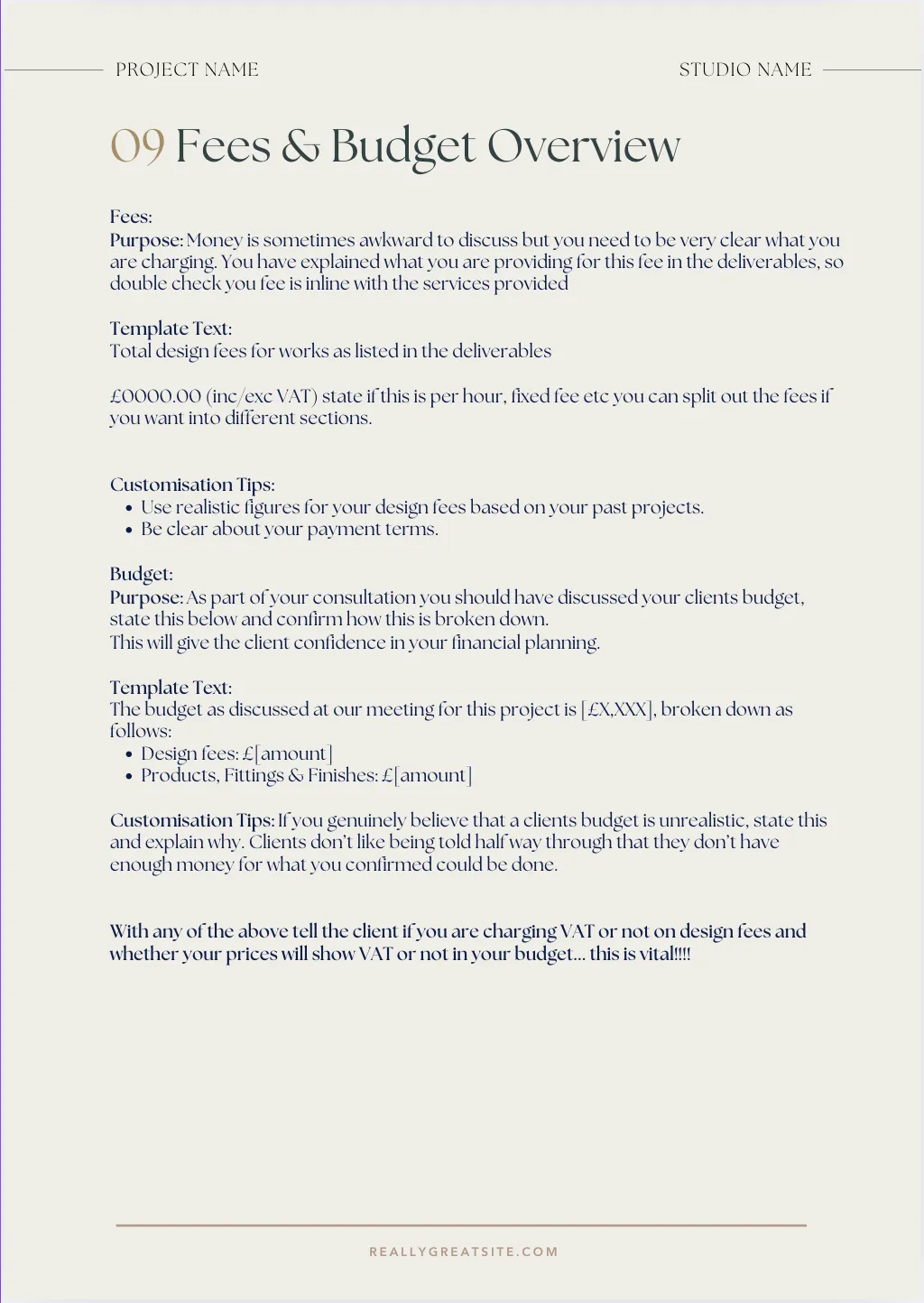 PROJECT NAME

STUDIO NAME

09 Fees & Budget Overview

Fees:
Purpose: Money is sometimes awkward to discuss but you need to be very clear what you are charging. You have explained what you are providing for this fee in the deliverables, so double check you fee is inline with the services provided

Template Text:
Total design fees for works as listed in the deliverables

£0000.00 (inc/exc VAT) state if this is per hour, fixed fee etc you can split out the fees if you want into different sections.

Customisation Tips:
• Use realistic figures for your design fees based on your past projects.
• Be clear about your payment terms.

Budget:
Purpose: As part of your consultation you should have discussed your clients budget, state this below and confirm how this is broken down.
This will give the client confidence in your financial planning.

Template Text:
The budget as discussed at our meeting for this project is [£X,XXX], broken down as follows:
• Design fees: £[amount]
• Products, Fittings & Finishes: £[amount]

Customisation Tips: If you genuinely believe that a clients budget is unrealistic, state this and explain why. Clients don't like being told half way through that they don't have enough money for what you confirmed could be done.

With any of the above tell the client if you are charging VAT or not on design fees and whether your prices will show VAT or not in your budget... this is vital!!!!

REALLYGREATSITE.COM